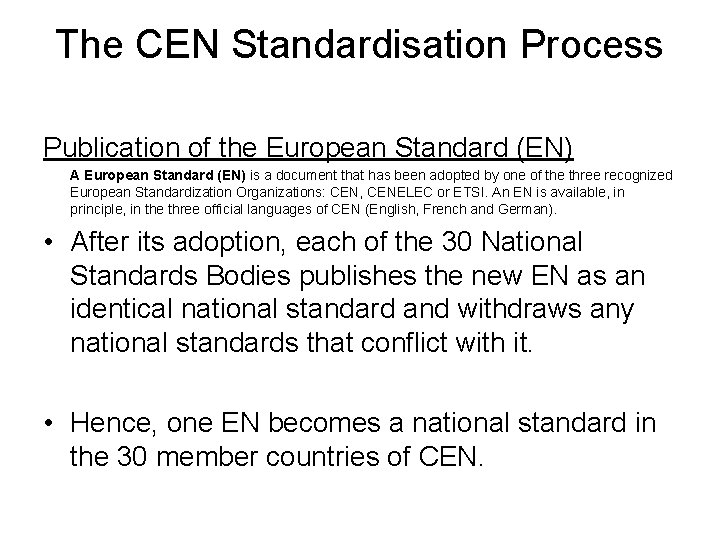 The CEN Standardisation Process

Publication of the European Standard (EN)

A European Standard (EN) is a document that has been adopted by one of the three recognized European Standardization Organizations: CEN, CENELEC or ETSI. An EN is available, in principle, in the three official languages of CEN (English, French and German).

• After its adoption, each of the 30 National Standards Bodies publishes the new EN as an identical national standard and withdraws any national standards that conflict with it.

• Hence, one EN becomes a national standard in the 30 member countries of CEN.